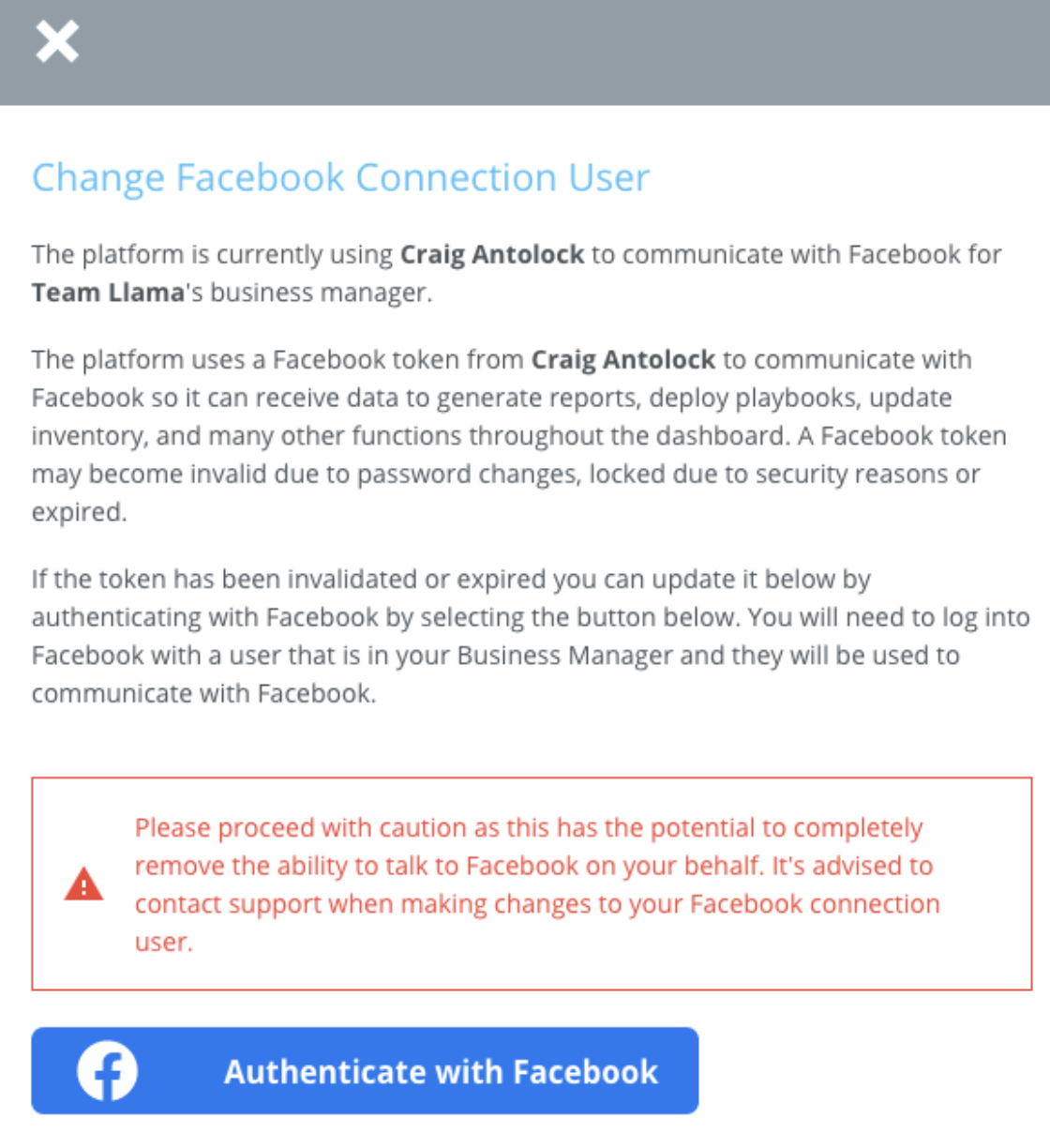 Change Facebook Connection User

The platform is currently using Craig Antolock to communicate with Facebook for Team Llama's business manager.

The platform uses a Facebook token from Craig Antolock to communicate with Facebook so it can receive data to generate reports, deploy playbooks, update inventory, and many other functions throughout the dashboard. A Facebook token may become invalid due to password changes, locked due to security reasons or expired.

If the token has been invalidated or expired you can update it below by authenticating with Facebook by selecting the button below. You will need to log into Facebook with a user that is in your Business Manager and they will be used to communicate with Facebook.

Please proceed with caution as this has the potential to completely remove the ability to talk to Facebook on your behalf. It's advised to contact support when making changes to your Facebook connection user.

Authenticate with Facebook